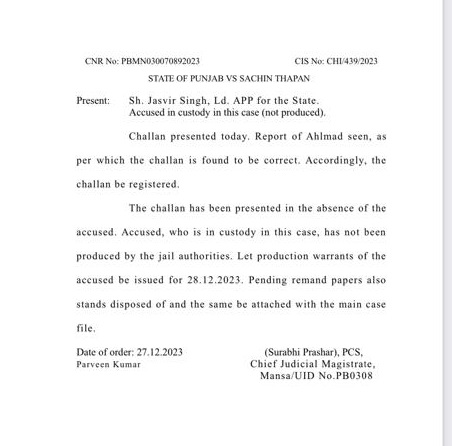 CNR No: PBMN030070892023 CIS No: CHI/439/2023

STATE OF PUNJAB VS SACHIN THAPAN

Present: Sh. Jasvir Singh, Ld. APP for the State.
Accused in custody in this case (not produced).

Challan presented today. Report of Ahlmad seen, as per which the challan is found to be correct. Accordingly, the challan be registered.

The challan has been presented in the absence of the accused. Accused, who is in custody in this case, has not been produced by the jail authorities. Let production warrants of the accused be issued for 28.12.2023. Pending remand papers also stands disposed of and the same be attached with the main case file.

Date of order: 27.12.2023
Parveen Kumar

(Surabhi Prashar), PCS,
Chief Judicial Magistrate,
Mansa/UID No.PB0308